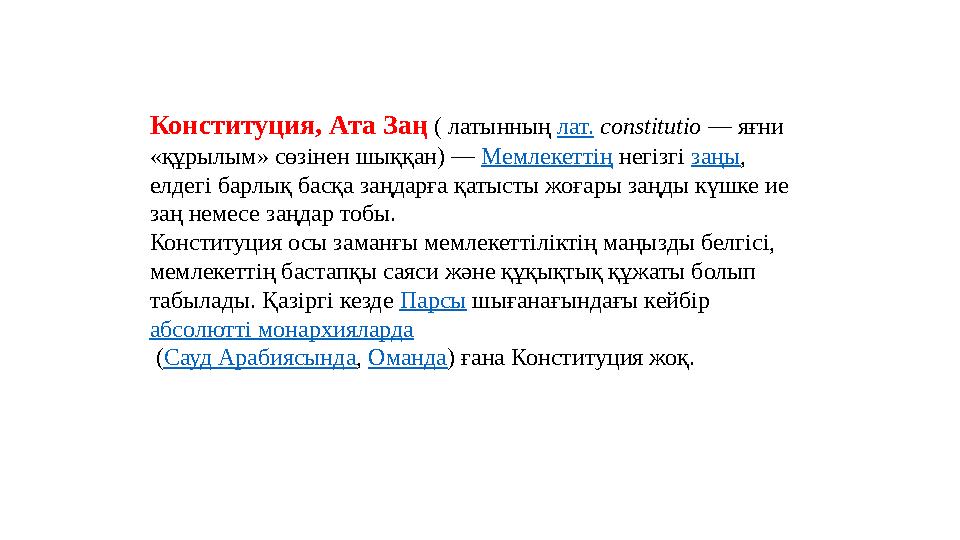 Конституция, Ата Заң ( латынның лат. constitutio — яғни «құрылым» сөзінен шыққан) — Мемлекеттің негізгі заңы, елдегі барлық басқа заңдарға қатысты жоғары заңды күшке ие заң немесе заңдар тобы.
Конституция осы заманғы мемлекеттіліктің маңызды белгісі, мемлекеттің бастапқы саяси және құқықтық құжаты болып табылады. Қазіргі кезде Парсы шығанағындағы кейбір абсолютті монархияларда (Сауд Арабиясында, Оманда) ғана Конституция жоқ.